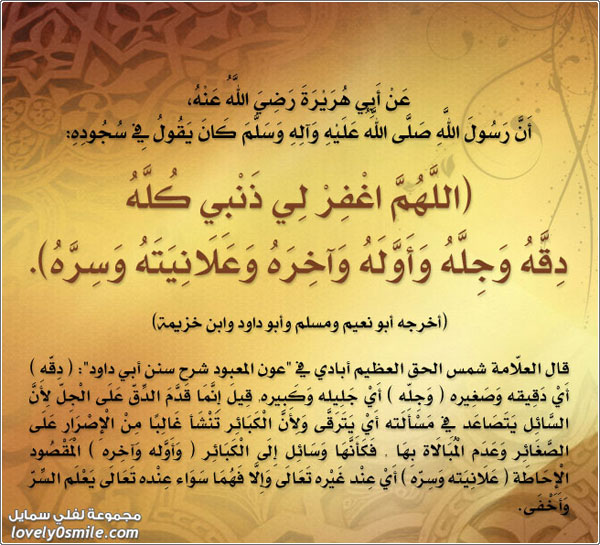 عَنْ أَبِي هُرَيْرَةَ رَضِيَ اللَّهُ عَنْهُ،
أَنَّ رَسُولَ اللَّهِ صَلَّى اللَّهُ عَلَيْهِ وَآلِهِ وَسَلَّمَ كَانَ يَقُولُ فِي سُجُودِهِ:

(اللَّهُمَّ اغْفِرْ لِي ذَنْبِي كُلَّهُ
دِقَّهُ وَجِلَّهُ وَأَوَّلَهُ وَآخِرَهُ وَعَلَانِيَتَهُ وَسِرَّهُ).

(أخرجه أبو نعيم ومسلم وأبو داود وابن خزيمة)

قال العلّامة شمس الحق العظيم أبادي في "عون المعبود شرح سنن أبي داود": ( دِقّه ) أَيْ دَقِيقه وَصَغِيره ( وَجِلّه ) أَيْ جَلِيله وَكَبِيره. قِيلَ إِنَّمَا قَدَّمَ الدِّقّ عَلَى الْجِلّ لِأَنَّ السَّائِل يَتَصَاعَد فِي مَسْأَلَته أَيْ يَتَرَقَّى وَلِأَنَّ الْكَبَائِر تَنْشَأ غَالِبًا مِنْ الْإِصْرَار عَلَى الصَّغَائِر وَعَدَم الْمُبَالَاة بِهَا . فَكَأَنَّهَا وَسَائِل إِلَى الْكَبَائِر ( وَأَوَّله وَآخِره ) الْمَقْصُود الْإِحَاطَة ( عَلَانِيَته وَسِرّه ) أَيْ عِنْد غَيْره تَعَالَى وَإِلَّا فَهُمَا سَوَاء عِنْده تَعَالَى يَعْلَم السِّرّ وَأَخْفَى.

مجموعة لفلي سمايل
lovely0smile.com